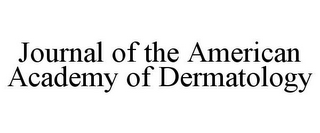 Journal of the American Academy of Dermatology